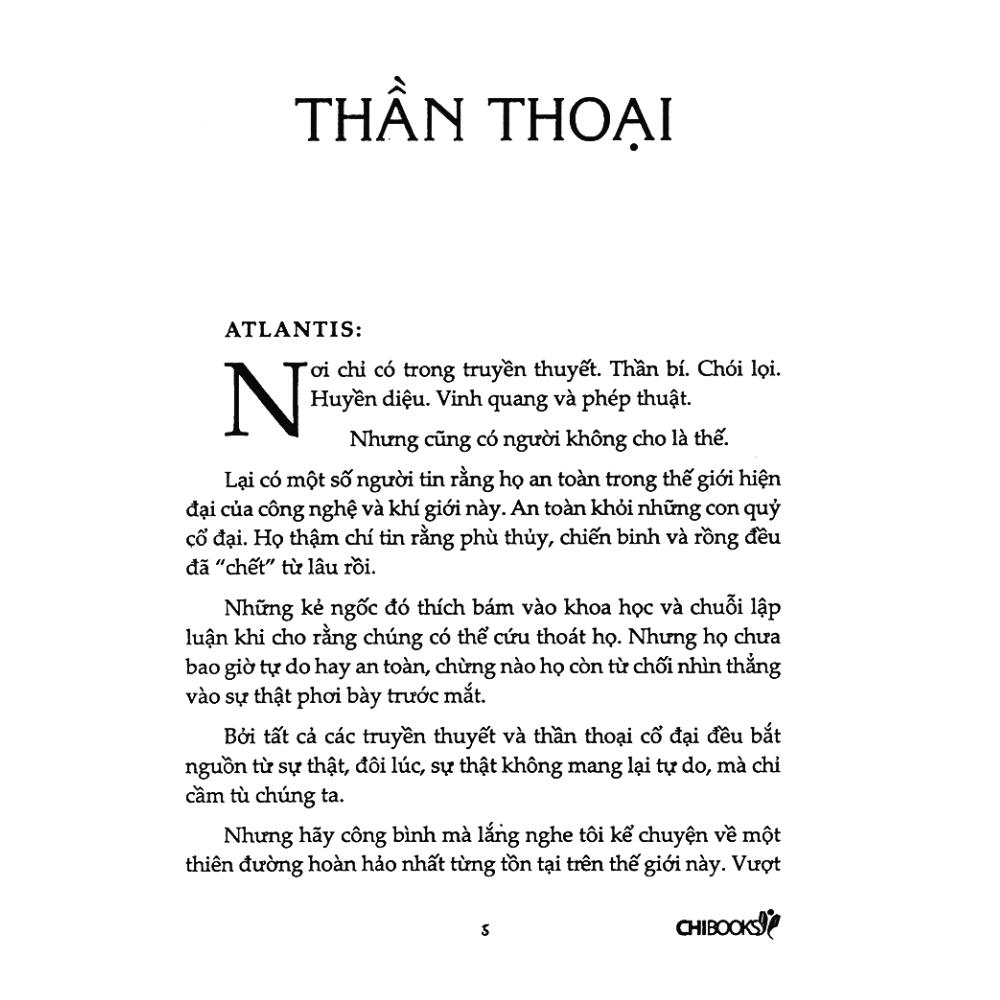 THẦN THOẠI

ATLANTIS:

Nơi chỉ có trong truyền thuyết. Thần bí. Chói lọi. Huyền diệu. Vinh quang và phép thuật.

Nhưng cũng có người không cho là thế.

Lại có một số người tin rằng họ an toàn trong thế giới hiện đại của công nghệ và khí giới này. An toàn khỏi những con quỷ cổ đại. Họ thậm chí tin rằng phù thủy, chiến binh và rồng đều đã "chết" từ lâu rồi.

Những kẻ ngốc đó thích bám vào khoa học và chuỗi lập luận khi cho rằng chúng có thể cứu thoát họ. Nhưng họ chưa bao giờ tự do hay an toàn, chừng nào họ còn từ chối nhìn thẳng vào sự thật phơi bày trước mắt.

Bởi tất cả các truyền thuyết và thần thoại cổ đại đều bắt nguồn từ sự thật, đôi lúc, sự thật không mang lại tự do, mà chỉ cầm tù chúng ta.

Nhưng hãy công bình mà lắng nghe tôi kể chuyện về một thiên đường hoàn hảo nhất từng tồn tại trên thế giới này. Vượt

5

CHIBOOKS